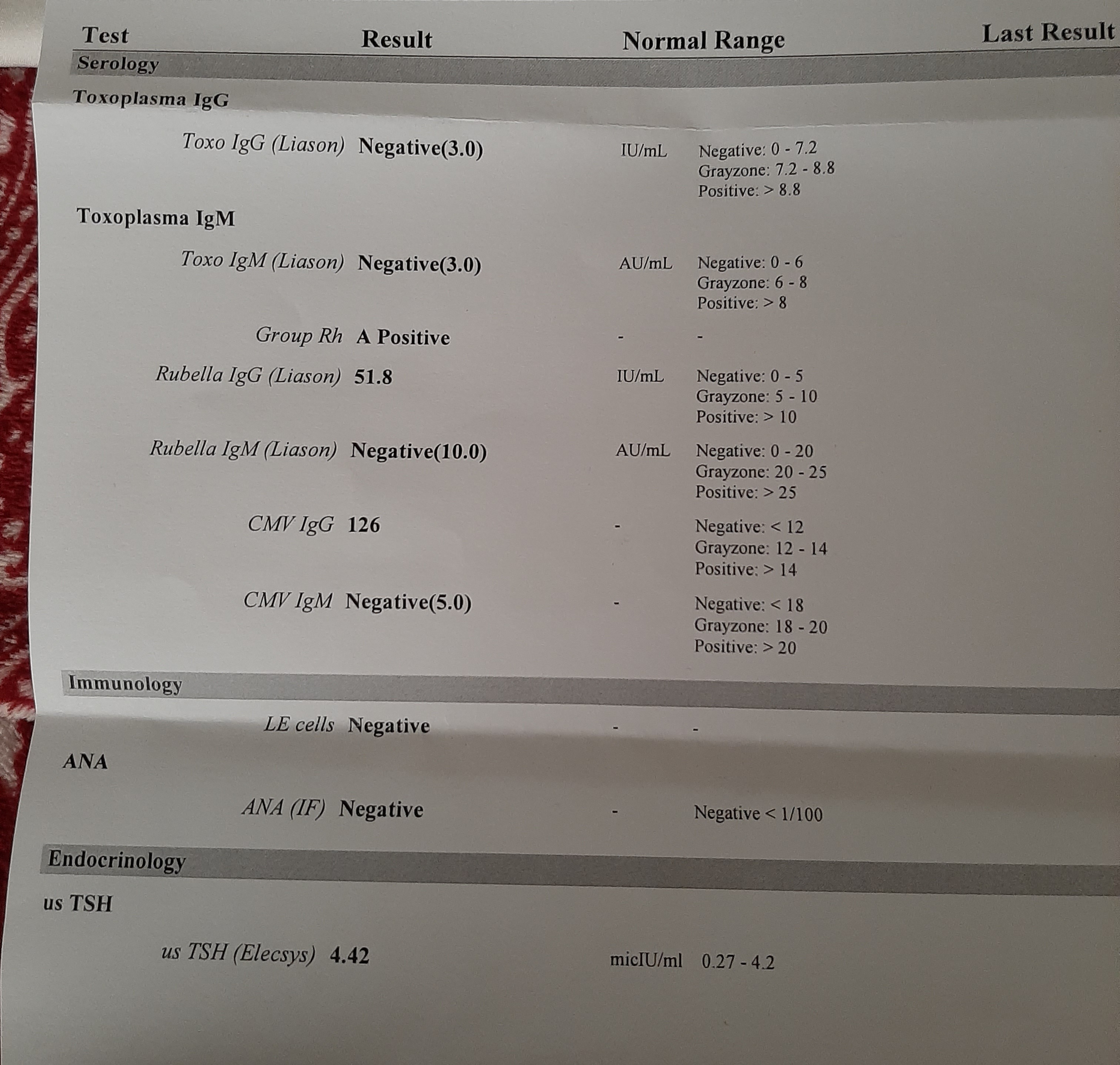 Test Result Normal Range Last Result

Serology

Toxoplasma IgG

Toxo IgG (Liason) Negative(3.0) IU/mL Negative: 0 - 7.2
Grayzone: 7.2 - 8.8
Positive: > 8.8

Toxoplasma IgM

Toxo IgM (Liason) Negative(3.0) AU/mL Negative: 0 - 6
Grayzone: 6 - 8
Positive: > 8

Group Rh A Positive - -

Rubella IgG (Liason) 51.8 IU/mL Negative: 0 - 5
Grayzone: 5 - 10
Positive: > 10

Rubella IgM (Liason) Negative(10.0) AU/mL Negative: 0 - 20
Grayzone: 20 - 25
Positive: > 25

CMV IgG 126 - Negative: < 12
Grayzone: 12 - 14
Positive: > 14

CMV IgM Negative(5.0) - Negative: < 18
Grayzone: 18 - 20
Positive: > 20

Immunology

LE cells Negative - -

ANA

ANA (IF) Negative - Negative < 1/100

Endocrinology

us TSH

us TSH (Elecsys) 4.42 micIU/ml 0.27 - 4.2